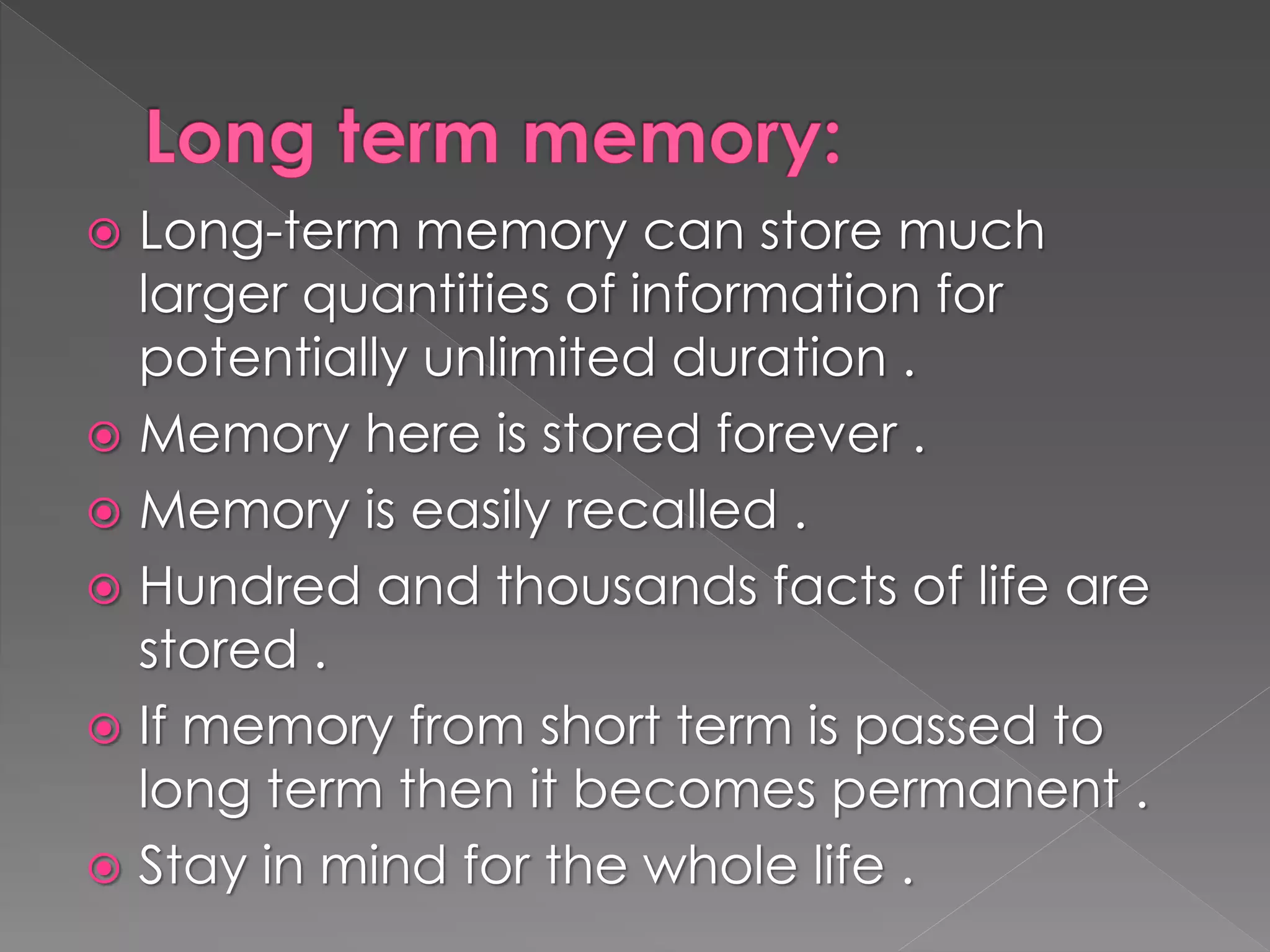 Long term memory:

• Long-term memory can store much larger quantities of information for potentially unlimited duration .
• Memory here is stored forever .
• Memory is easily recalled .
• Hundred and thousands facts of life are stored .
• If memory from short term is passed to long term then it becomes permanent .
• Stay in mind for the whole life .